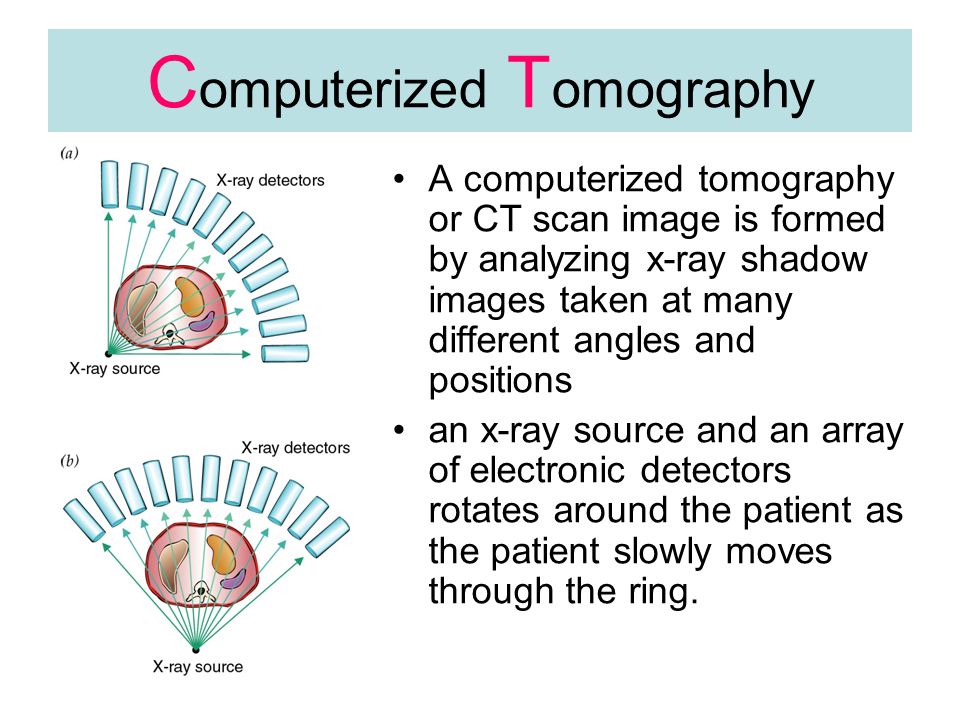 Computerized Tomography

(a)

X-ray detectors

X-ray source

(b)

X-ray detectors

X-ray source

• A computerized tomography or CT scan image is formed by analyzing x-ray shadow images taken at many different angles and positions

• an x-ray source and an array of electronic detectors rotates around the patient as the patient slowly moves through the ring.